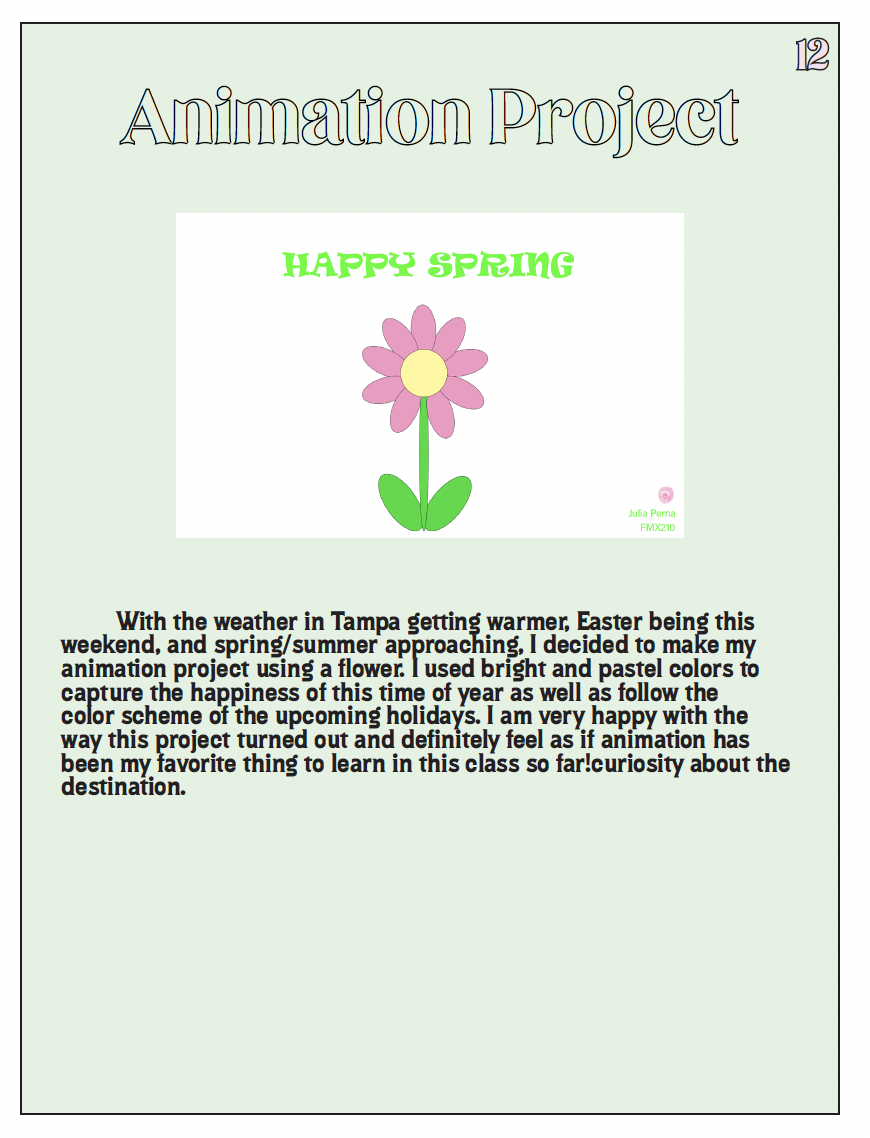 12

Animation Project

HAPPY SPRING

Julia Perna
FMX210

With the weather in Tampa getting warmer, Easter being this weekend, and spring/summer approaching, I decided to make my animation project using a flower. I used bright and pastel colors to capture the happiness of this time of year as well as follow the color scheme of the upcoming holidays. I am very happy with the way this project turned out and definitely feel as if animation has been my favorite thing to learn in this class so far!curiosity about the destination.